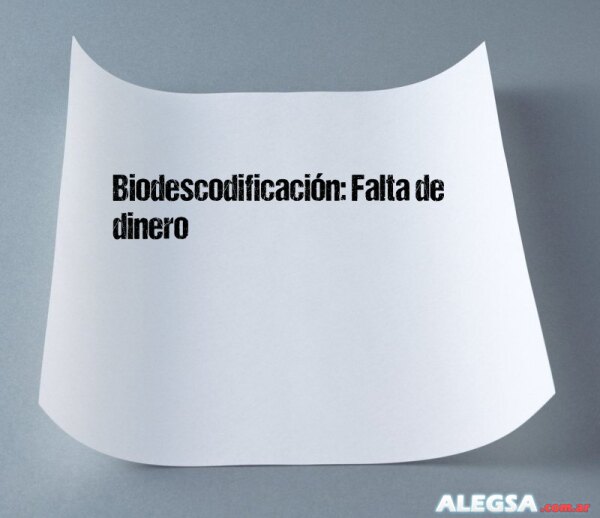 Biodescodificación: Falta de dinero

ALEGSA.com.ar